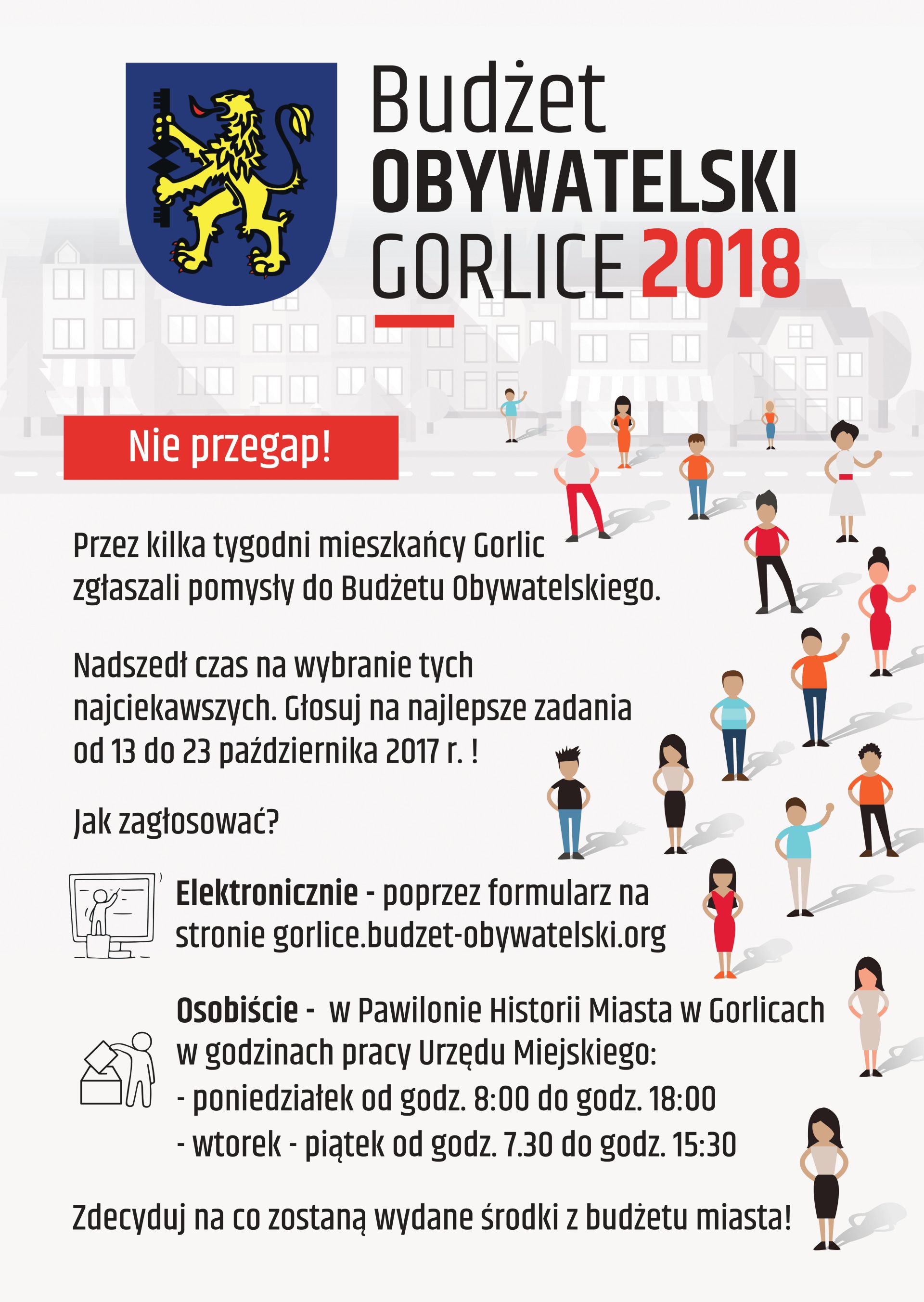 Budżet
OBYWATELSKI
GORLICE 2018

Nie przegap!

Przez kilka tygodni mieszkańcy Gorlic zgłaszali pomysły do Budżetu Obywatelskiego.

Nadszedł czas na wybranie tych najciekawszych. Głosuj na najlepsze zadania od 13 do 23 października 2017 r. !

Jak zagłosować?

Elektronicznie - poprzez formularz na stronie gorlice.budzet-obywatelski.org

Osobiście - w Pawilonie Historii Miasta w Gorlicach w godzinach pracy Urzędu Miejskiego:
- poniedziałek od godz. 8:00 do godz. 18:00
- wtorek - piątek od godz. 7.30 do godz. 15:30

Zdecyduj na co zostaną wydane środki z budżetu miasta!